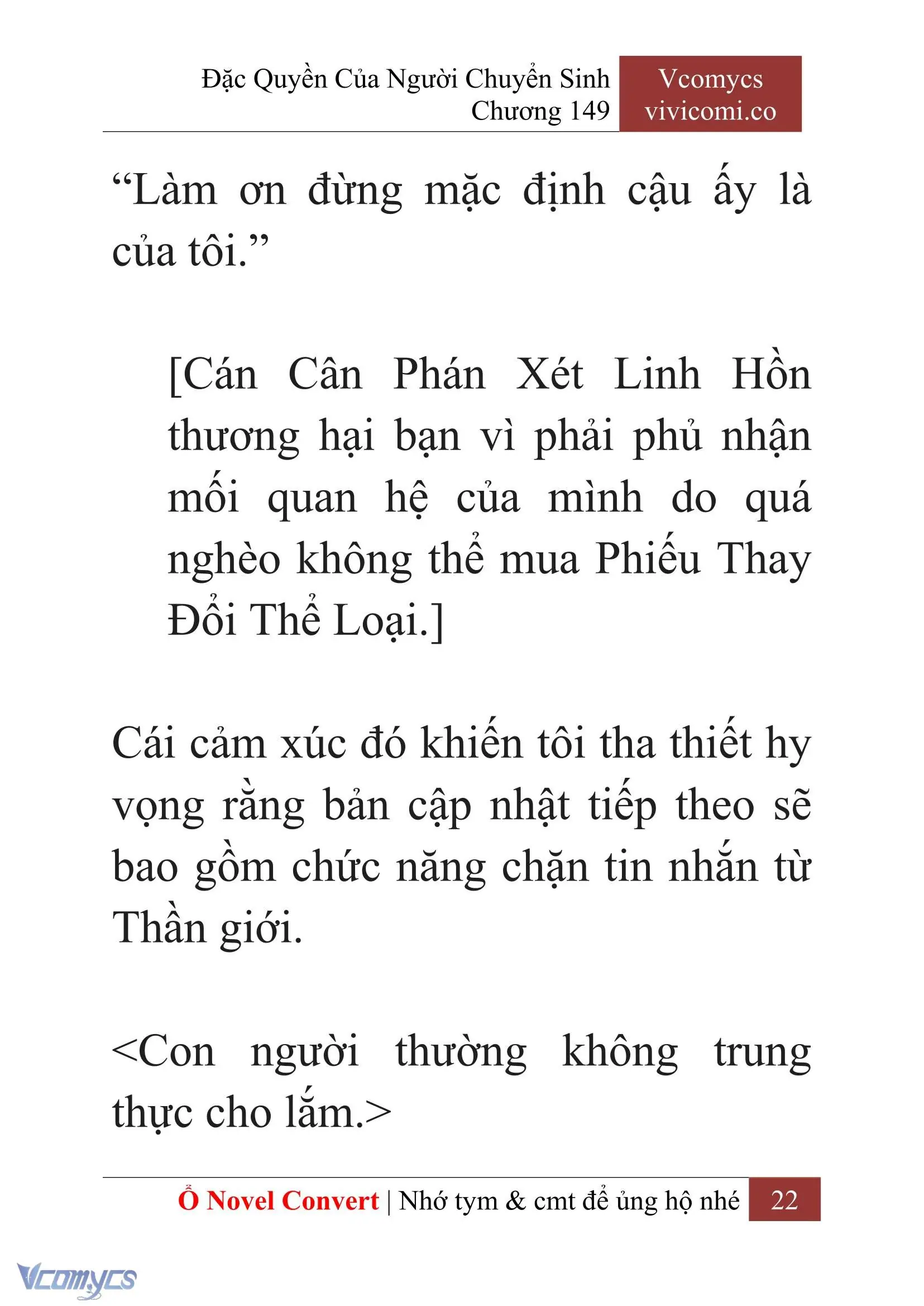 Đặc Quyền Của Người Chuyển Sinh
Chương 149

Vcomycs
vivicomi.co

“Làm ơn đừng mặc định cậu ấy là của tôi.”

[Cán Cân Phán Xét Linh Hồn thương hại bạn vì phải phủ nhận mối quan hệ của mình do quá nghèo không thể mua Phiếu Thay Đổi Thể Loại.]

Cái cảm xúc đó khiến tôi tha thiết hy vọng rằng bản cập nhật tiếp theo sẽ bao gồm chức năng chặn tin nhắn từ Thần giới.

<Con người thường không trung thực cho lắm.>

Ổ Novel Convert | Nhớ tym & cmt để ủng hộ nhé 22

Vcomycs